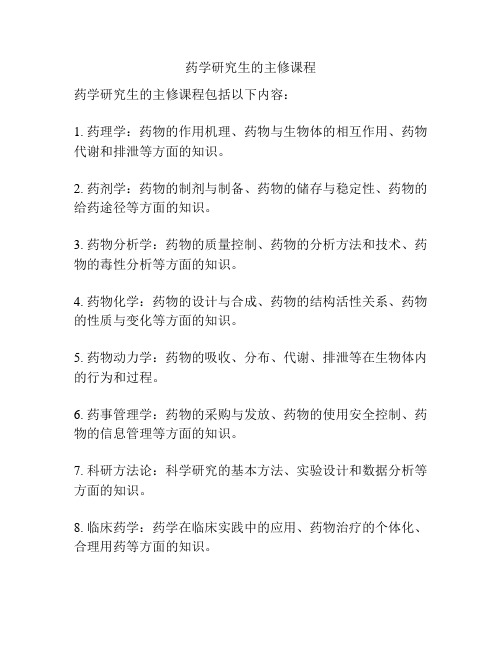 药学研究生的主修课程

药学研究生的主修课程包括以下内容：

1. 药理学：药物的作用机理、药物与生物体的相互作用、药物代谢和排泄等方面的知识。

2. 药剂学：药物的制剂与制备、药物的储存与稳定性、药物的给药途径等方面的知识。

3. 药物分析学：药物的质量控制、药物的分析方法和技术、药物的毒性分析等方面的知识。

4. 药物化学：药物的设计与合成、药物的结构活性关系、药物的性质与变化等方面的知识。

5. 药物动力学：药物的吸收、分布、代谢、排泄等在生物体内的行为和过程。

6. 药事管理学：药物的采购与发放、药物的使用安全控制、药物的信息管理等方面的知识。

7. 科研方法论：科学研究的基本方法、实验设计和数据分析等方面的知识。

8. 临床药学：药学在临床实践中的应用、药物治疗的个体化、合理用药等方面的知识。